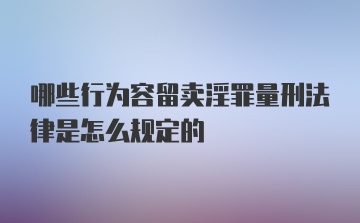 哪些行为容留卖淫罪量刑法律是怎么规定的